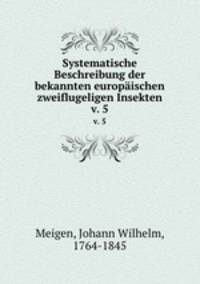 Systematische Beschreibung der bekannten europäischen zweiflugeligen Insekten
v. 5
v. 5

Meigen, Johann Wilhelm, 1764-1845